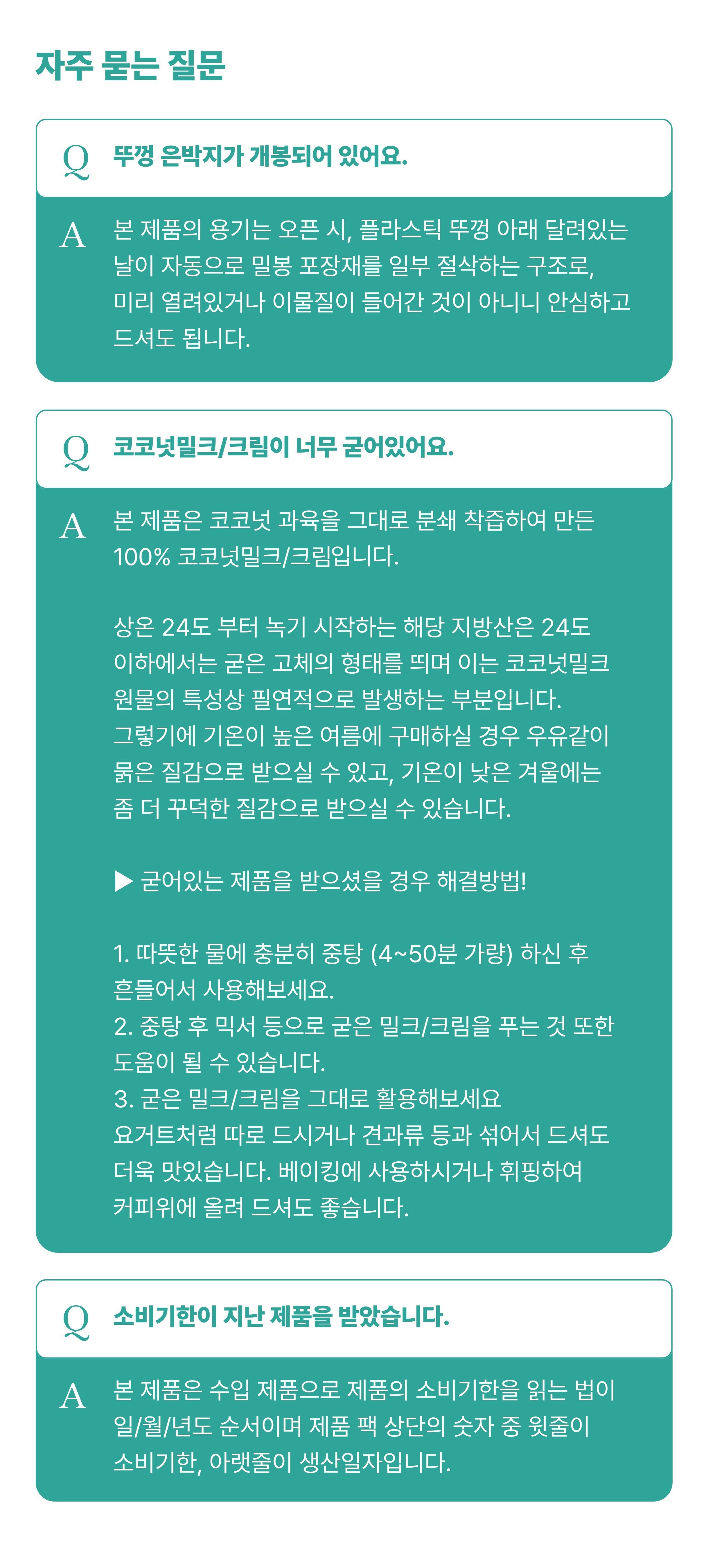 자주 묻는 질문

Q 뚜껑 은박지가 개봉되어 있어요.

A 본 제품의 용기는 오픈 시, 플라스틱 뚜껑 아래 달려있는 날이 자동으로 밀봉 포장재를 일부 절삭하는 구조로, 미리 열려있거나 이물질이 들어간 것이 아니니 안심하고 드셔도 됩니다.

Q 코코넛밀크/크림이 너무 굳어있어요.

A 본 제품은 코코넛 과육을 그대로 분쇄 착즙하여 만든 100% 코코넛밀크/크림입니다.

상온 24도 부터 녹기 시작하는 해당 지방산은 24도 이하에서는 굳은 고체의 형태를 띄며 이는 코코넛밀크 원물의 특성상 필연적으로 발생하는 부분입니다. 그렇기에 기온이 높은 여름에 구매하실 경우 우유같이 묽은 질감으로 받으실 수 있고, 기온이 낮은 겨울에는 좀 더 꾸덕한 질감으로 받으실 수 있습니다.

▶ 굳어있는 제품을 받으셨을 경우 해결방법!

1. 따뜻한 물에 충분히 중탕 (4~50분 가량) 하신 후 흔들어서 사용해보세요.
2. 중탕 후 믹서 등으로 굳은 밀크/크림을 푸는 것 또한 도움이 될 수 있습니다.
3. 굳은 밀크/크림을 그대로 활용해보세요
요거트처럼 따로 드시거나 견과류 등과 섞어서 드셔도 더욱 맛있습니다. 베이킹에 사용하시거나 휘핑하여 커피위에 올려 드셔도 좋습니다.

Q 소비기한이 지난 제품을 받았습니다.

A 본 제품은 수입 제품으로 제품의 소비기한을 읽는 법이 일/월/년도 순서이며 제품 팩 상단의 숫자 중 윗줄이 소비기한, 아랫줄이 생산일자입니다.